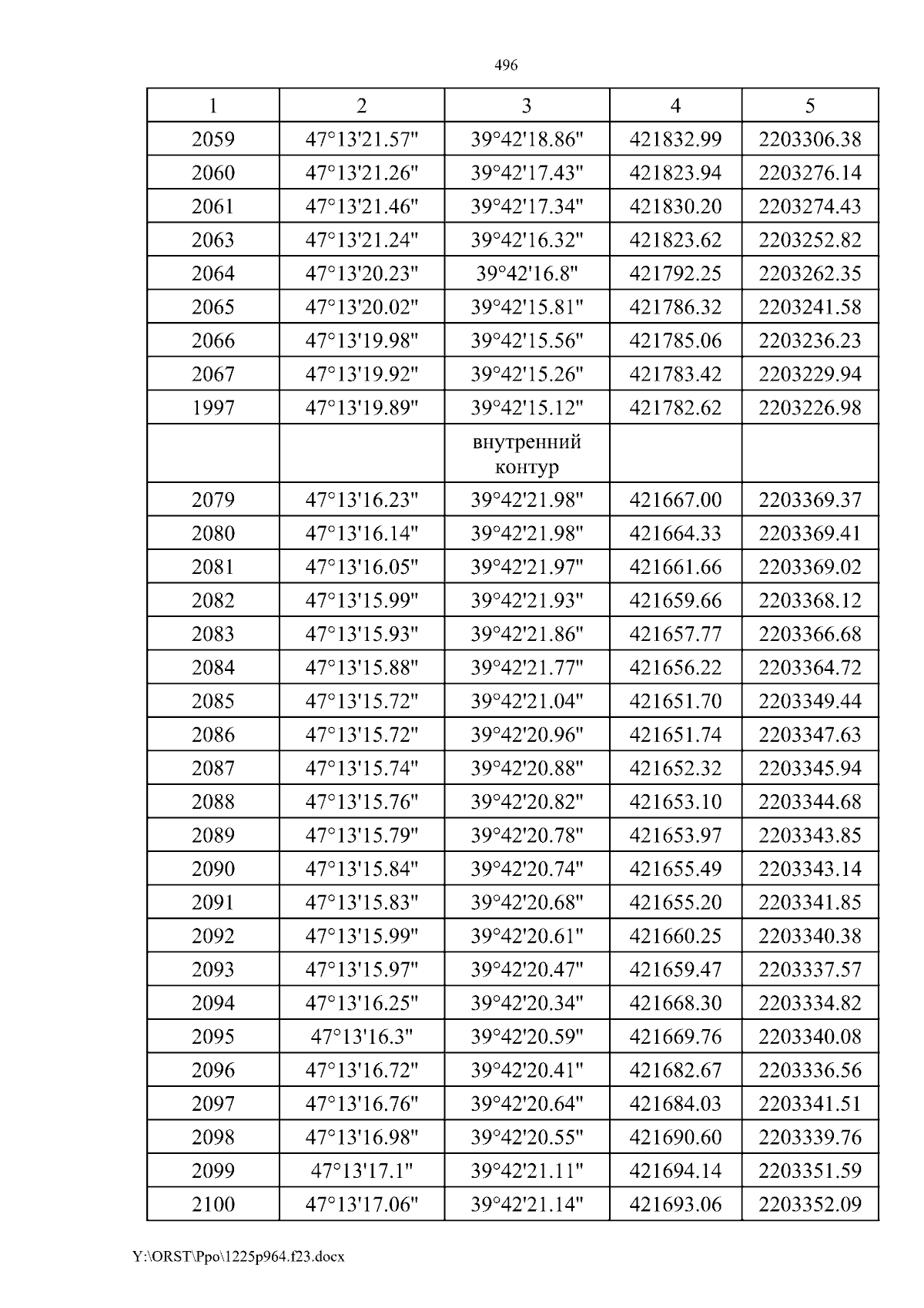 496

| 1 | 2 | 3 | 4 | 5 |
|---|---|---|---|---|
| 2059 | 47°13'21.57" | 39°42'18.86" | 421832.99 | 2203306.38 |
| 2060 | 47°13'21.26" | 39°42'17.43" | 421823.94 | 2203276.14 |
| 2061 | 47°13'21.46" | 39°42'17.34" | 421830.20 | 2203274.43 |
| 2063 | 47°13'21.24" | 39°42'16.32" | 421823.62 | 2203252.82 |
| 2064 | 47°13'20.23" | 39°42'16.8" | 421792.25 | 2203262.35 |
| 2065 | 47°13'20.02" | 39°42'15.81" | 421786.32 | 2203241.58 |
| 2066 | 47°13'19.98" | 39°42'15.56" | 421785.06 | 2203236.23 |
| 2067 | 47°13'19.92" | 39°42'15.26" | 421783.42 | 2203229.94 |
| 1997 | 47°13'19.89" | 39°42'15.12" | 421782.62 | 2203226.98 |
| | | внутренний контур | | |
| 2079 | 47°13'16.23" | 39°42'21.98" | 421667.00 | 2203369.37 |
| 2080 | 47°13'16.14" | 39°42'21.98" | 421664.33 | 2203369.41 |
| 2081 | 47°13'16.05" | 39°42'21.97" | 421661.66 | 2203369.02 |
| 2082 | 47°13'15.99" | 39°42'21.93" | 421659.66 | 2203368.12 |
| 2083 | 47°13'15.93" | 39°42'21.86" | 421657.77 | 2203366.68 |
| 2084 | 47°13'15.88" | 39°42'21.77" | 421656.22 | 2203364.72 |
| 2085 | 47°13'15.72" | 39°42'21.04" | 421651.70 | 2203349.44 |
| 2086 | 47°13'15.72" | 39°42'20.96" | 421651.74 | 2203347.63 |
| 2087 | 47°13'15.74" | 39°42'20.88" | 421652.32 | 2203345.94 |
| 2088 | 47°13'15.76" | 39°42'20.82" | 421653.10 | 2203344.68 |
| 2089 | 47°13'15.79" | 39°42'20.78" | 421653.97 | 2203343.85 |
| 2090 | 47°13'15.84" | 39°42'20.74" | 421655.49 | 2203343.14 |
| 2091 | 47°13'15.83" | 39°42'20.68" | 421655.20 | 2203341.85 |
| 2092 | 47°13'15.99" | 39°42'20.61" | 421660.25 | 2203340.38 |
| 2093 | 47°13'15.97" | 39°42'20.47" | 421659.47 | 2203337.57 |
| 2094 | 47°13'16.25" | 39°42'20.34" | 421668.30 | 2203334.82 |
| 2095 | 47°13'16.3" | 39°42'20.59" | 421669.76 | 2203340.08 |
| 2096 | 47°13'16.72" | 39°42'20.41" | 421682.67 | 2203336.56 |
| 2097 | 47°13'16.76" | 39°42'20.64" | 421684.03 | 2203341.51 |
| 2098 | 47°13'16.98" | 39°42'20.55" | 421690.60 | 2203339.76 |
| 2099 | 47°13'17.1" | 39°42'21.11" | 421694.14 | 2203351.59 |
| 2100 | 47°13'17.06" | 39°42'21.14" | 421693.06 | 2203352.09 |

Y:\ORST\Ppo\1225p964.f23.docx